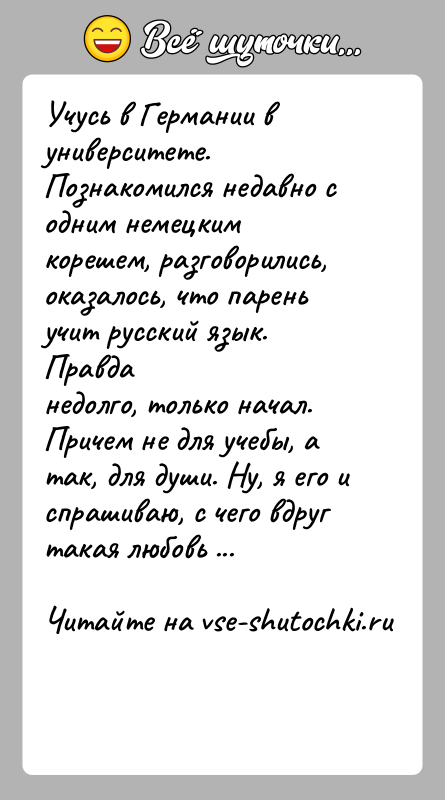 Всё шуточки...

Учусь в Германии в университете. Познакомился недавно с одним немецким корешем, разговорились, оказалось, что парень учит русский язык. Правда недолго, только начал. Причем не для учебы, а так, для души. Ну, я его и спрашиваю, с чего вдруг такая любовь ...

Читайте на vse-shutochki.ru